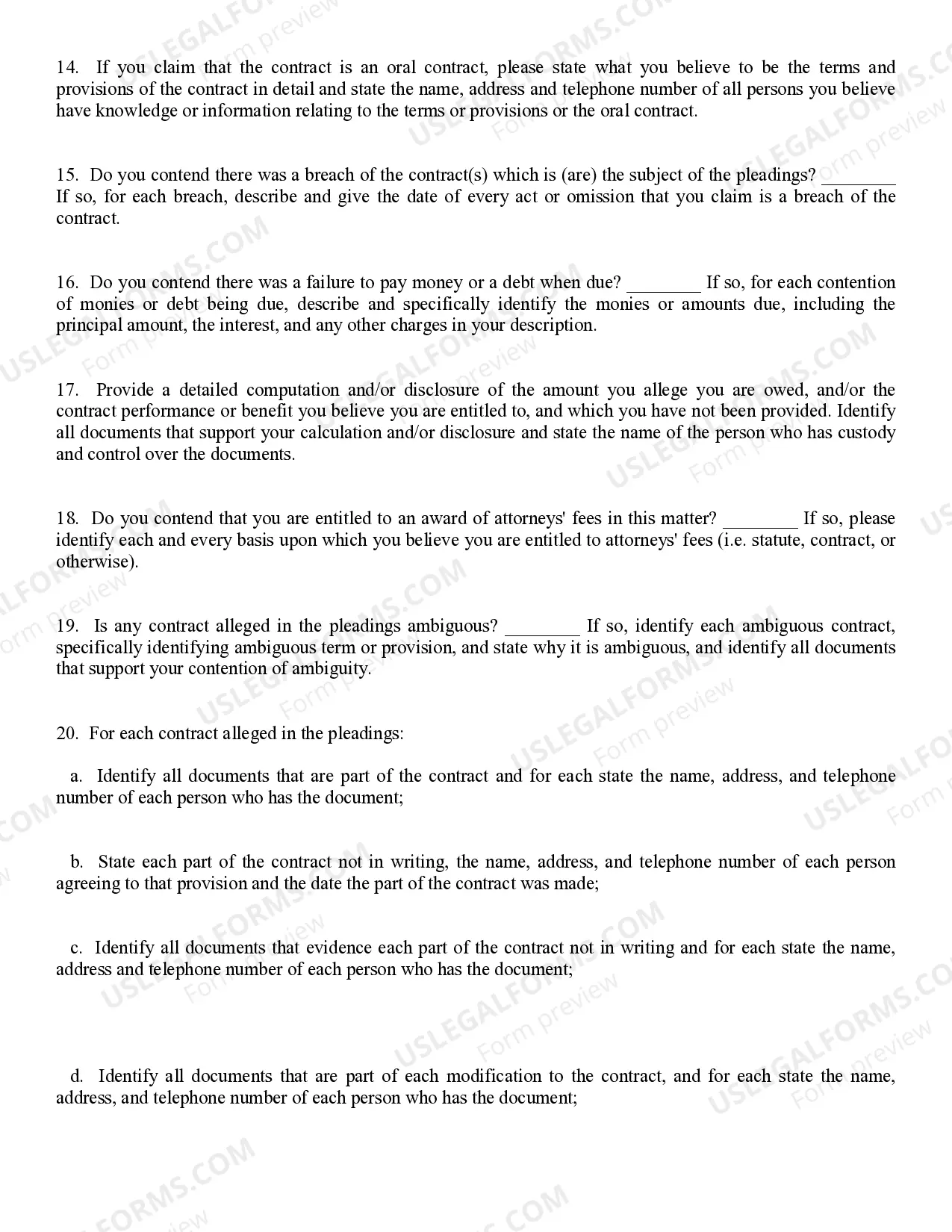 14. If you claim that the contract is an oral contract, please state what you believe to be the terms and provisions of the contract in detail and state the name, address and telephone number of all persons you believe have knowledge or information relating to the terms or provisions or the oral contract.

15. Do you contend there was a breach of the contract(s) which is (are) the subject of the pleadings? ____ If so, for each breach, describe and give the date of every act or omission that you claim is a breach of the contract.

16. Do you contend there was a failure to pay money or a debt when due? ____ If so, for each contention of monies or debt being due, describe and specifically identify the monies or amounts due, including the principal amount, the interest, and any other charges in your description.

17. Provide a detailed computation and/or disclosure of the amount you allege you are owed, and/or the contract performance or benefit you believe you are entitled to, and which you have not been provided. Identify all documents that support your calculation and/or disclosure and state the name of the person who has custody and control over the documents.

18. Do you contend that you are entitled to an award of attorneys' fees in this matter? ____ If so, please identify each and every basis upon which you believe you are entitled to attorneys' fees (i.e. statute, contract, or otherwise).

19. Is any contract alleged in the pleadings ambiguous? ____ If so, identify each ambiguous contract, specifically identifying ambiguous term or provision, and state why it is ambiguous, and identify all documents that support your contention of ambiguity.

20. For each contract alleged in the pleadings:

a. Identify all documents that are part of the contract and for each state the name, address, and telephone number of each person who has the document;

b. State each part of the contract not in writing, the name, address, and telephone number of each person agreeing to that provision and the date the part of the contract was made;

c. Identify all documents that evidence each part of the contract not in writing and for each state the name, address and telephone number of each person who has the document;

d. Identify all documents that are part of each modification to the contract, and for each state the name, address, and telephone number of each person who has the document;

USLEGALFORMS.COM
Form preview